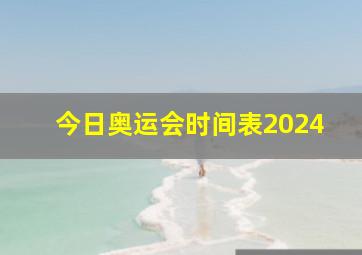 今日奥运会时间表2024